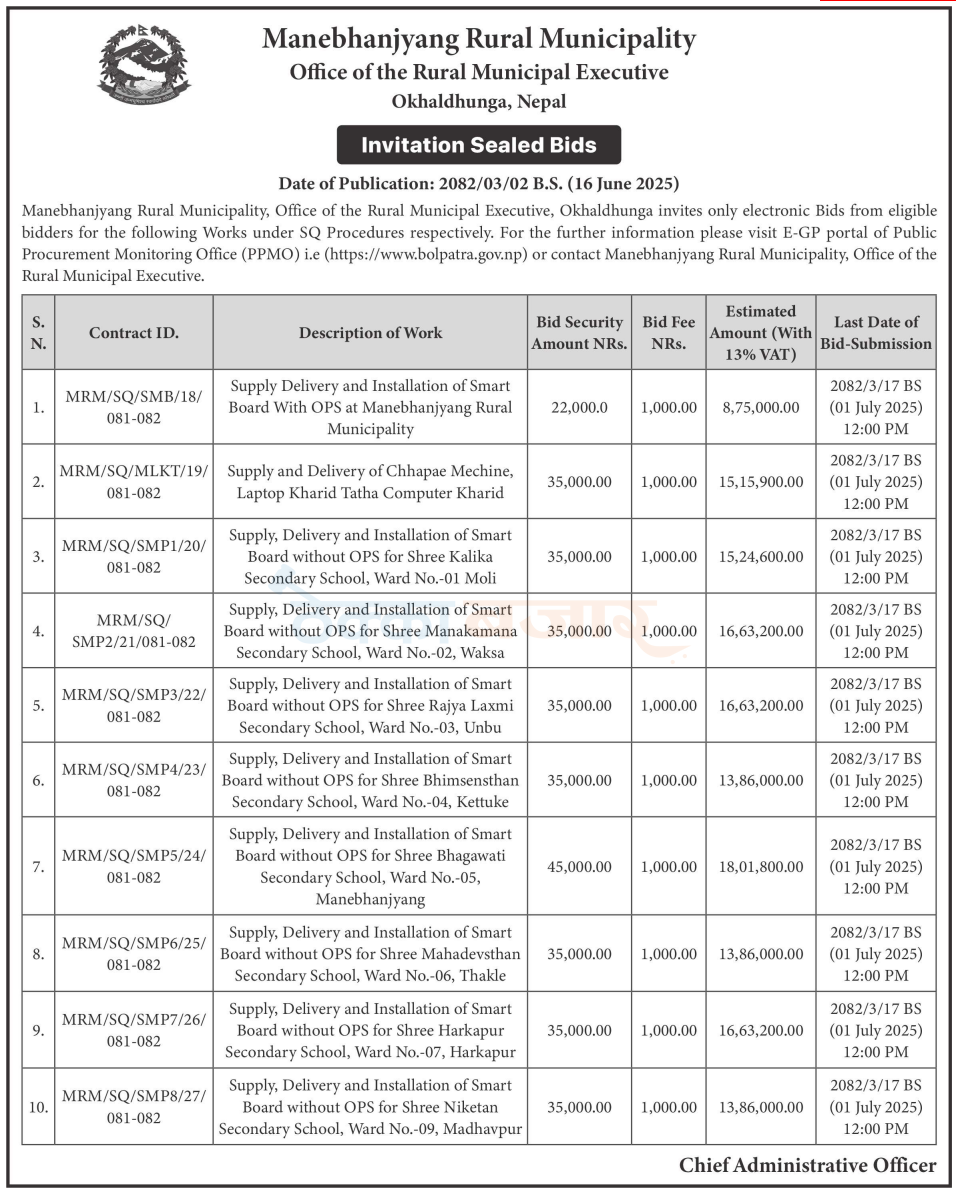 Manebhanjyang Rural Municipality
Office of the Rural Municipal Executive
Okhaldhunga, Nepal

Invitation Sealed Bids

Date of Publication: 2082/03/02 B.S. (16 June 2025)

Manebhanjyang Rural Municipality, Office of the Rural Municipal Executive, Okhaldhunga invites only electronic Bids from eligible bidders for the following Works under SQ Procedures respectively. For the further information please visit E-GP portal of Public Procurement Monitoring Office (PPMO) i.e (https://www.bolpatra.gov.np) or contact Manebhanjyang Rural Municipality, Office of the Rural Municipal Executive.

| S. N. | Contract ID. | Description of Work | Bid Security Amount NRs. | Bid Fee NRs. | Estimated Amount (With 13% VAT) | Last Date of Bid-Submission |
|---|---|---|---|---|---|---|
| 1. | MRM/SQ/SMB/18/ 081-082 | Supply Delivery and Installation of Smart Board With OPS at Manebhanjyang Rural Municipality | 22,000.0 | 1,000.00 | 8,75,000.00 | 2082/3/17 BS (01 July 2025) 12:00 PM |
| 2. | MRM/SQ/MLKT/19/ 081-082 | Supply and Delivery of Chhapae Mechine, Laptop Kharid Tatha Computer Kharid | 35,000.00 | 1,000.00 | 15,15,900.00 | 2082/3/17 BS (01 July 2025) 12:00 PM |
| 3. | MRM/SQ/SMP1/20/ 081-082 | Supply, Delivery and Installation of Smart Board without OPS for Shree Kalika Secondary School, Ward No.-01 Moli | 35,000.00 | 1,000.00 | 15,24,600.00 | 2082/3/17 BS (01 July 2025) 12:00 PM |
| 4. | MRM/SQ/ SMP2/21/081-082 | Supply, Delivery and Installation of Smart Board without OPS for Shree Manakamana Secondary School, Ward No.-02, Waksa | 35,000.00 | 1,000.00 | 16,63,200.00 | 2082/3/17 BS (01 July 2025) 12:00 PM |
| 5. | MRM/SQ/SMP3/22/ 081-082 | Supply, Delivery and Installation of Smart Board without OPS for Shree Rajya Laxmi Secondary School, Ward No.-03, Unbu | 35,000.00 | 1,000.00 | 16,63,200.00 | 2082/3/17 BS (01 July 2025) 12:00 PM |
| 6. | MRM/SQ/SMP4/23/ 081-082 | Supply, Delivery and Installation of Smart Board without OPS for Shree Bhimsensthan Secondary School, Ward No.-04, Kettuke | 35,000.00 | 1,000.00 | 13,86,000.00 | 2082/3/17 BS (01 July 2025) 12:00 PM |
| 7. | MRM/SQ/SMP5/24/ 081-082 | Supply, Delivery and Installation of Smart Board without OPS for Shree Bhagawati Secondary School, Ward No.-05, Manebhanjyang | 45,000.00 | 1,000.00 | 18,01,800.00 | 2082/3/17 BS (01 July 2025) 12:00 PM |
| 8. | MRM/SQ/SMP6/25/ 081-082 | Supply, Delivery and Installation of Smart Board without OPS for Shree Mahadevsthan Secondary School, Ward No.-06, Thakle | 35,000.00 | 1,000.00 | 13,86,000.00 | 2082/3/17 BS (01 July 2025) 12:00 PM |
| 9. | MRM/SQ/SMP7/26/ 081-082 | Supply, Delivery and Installation of Smart Board without OPS for Shree Harkapur Secondary School, Ward No.-07, Harkapur | 35,000.00 | 1,000.00 | 16,63,200.00 | 2082/3/17 BS (01 July 2025) 12:00 PM |
| 10. | MRM/SQ/SMP8/27/ 081-082 | Supply, Delivery and Installation of Smart Board without OPS for Shree Niketan Secondary School, Ward No.-09, Madhavpur | 35,000.00 | 1,000.00 | 13,86,000.00 | 2082/3/17 BS (01 July 2025) 12:00 PM |

Chief Administrative Officer